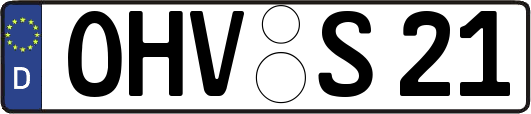 D
OHV S 21